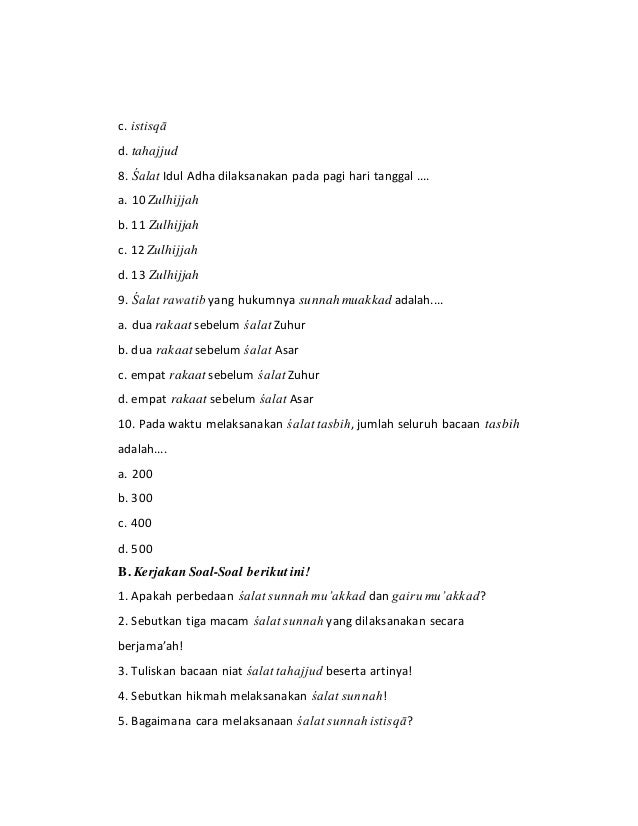 c. istisqā

d. tahajjud

8. Śalat Idul Adha dilaksanakan pada pagi hari tanggal ....

a. 10 Zulhijjah

b. 11 Zulhijjah

c. 12 Zulhijjah

d. 13 Zulhijjah

9. Śalat rawatib yang hukumnya sunnah muakkad adalah....

a. dua rakaat sebelum śalat Zuhur

b. dua rakaat sebelum śalat Asar

c. empat rakaat sebelum śalat Zuhur

d. empat rakaat sebelum śalat Asar

10. Pada waktu melaksanakan śalat tasbih, jumlah seluruh bacaan tasbih adalah....

a. 200

b. 300

c. 400

d. 500

B. Kerjakan Soal-Soal berikut ini!

1. Apakah perbedaan śalat sunnah mu'akkad dan gairu mu'akkad?

2. Sebutkan tiga macam śalat sunnah yang dilaksanakan secara berjama'ah!

3. Tuliskan bacaan niat śalat tahajjud beserta artinya!

4. Sebutkan hikmah melaksanakan śalat sunnah!

5. Bagaimana cara melaksanaan śalat sunnah istisqā?